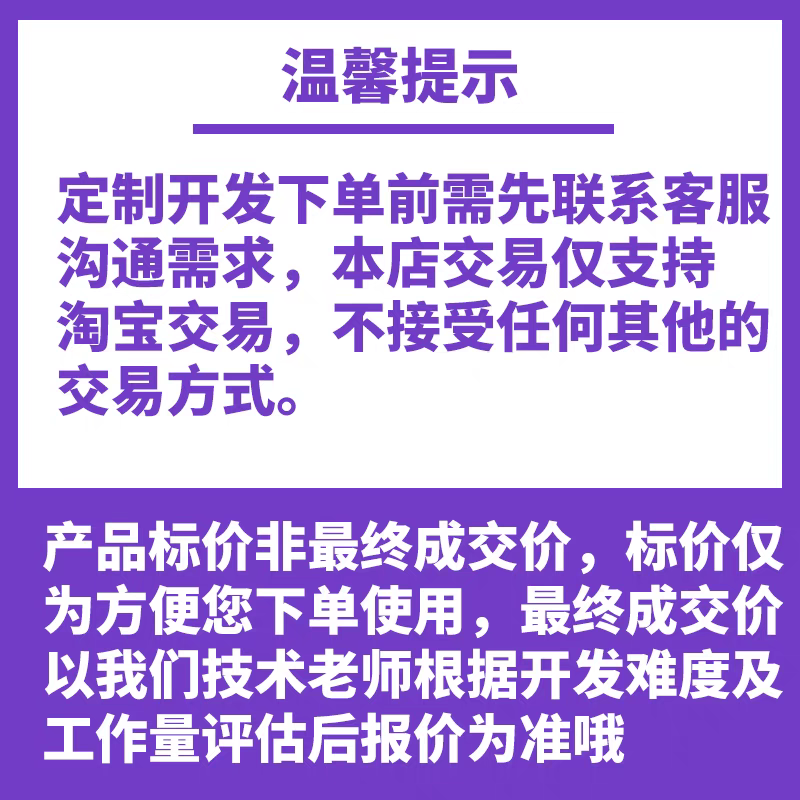 温馨提示

定制开发下单前需先联系客服沟通需求，本店交易仅支持淘宝交易，不接受任何其他的交易方式。

产品标价非最终成交价，标价仅为方便您下单使用，最终成交价以我们技术老师根据开发难度及工作量评估后报价为准哦